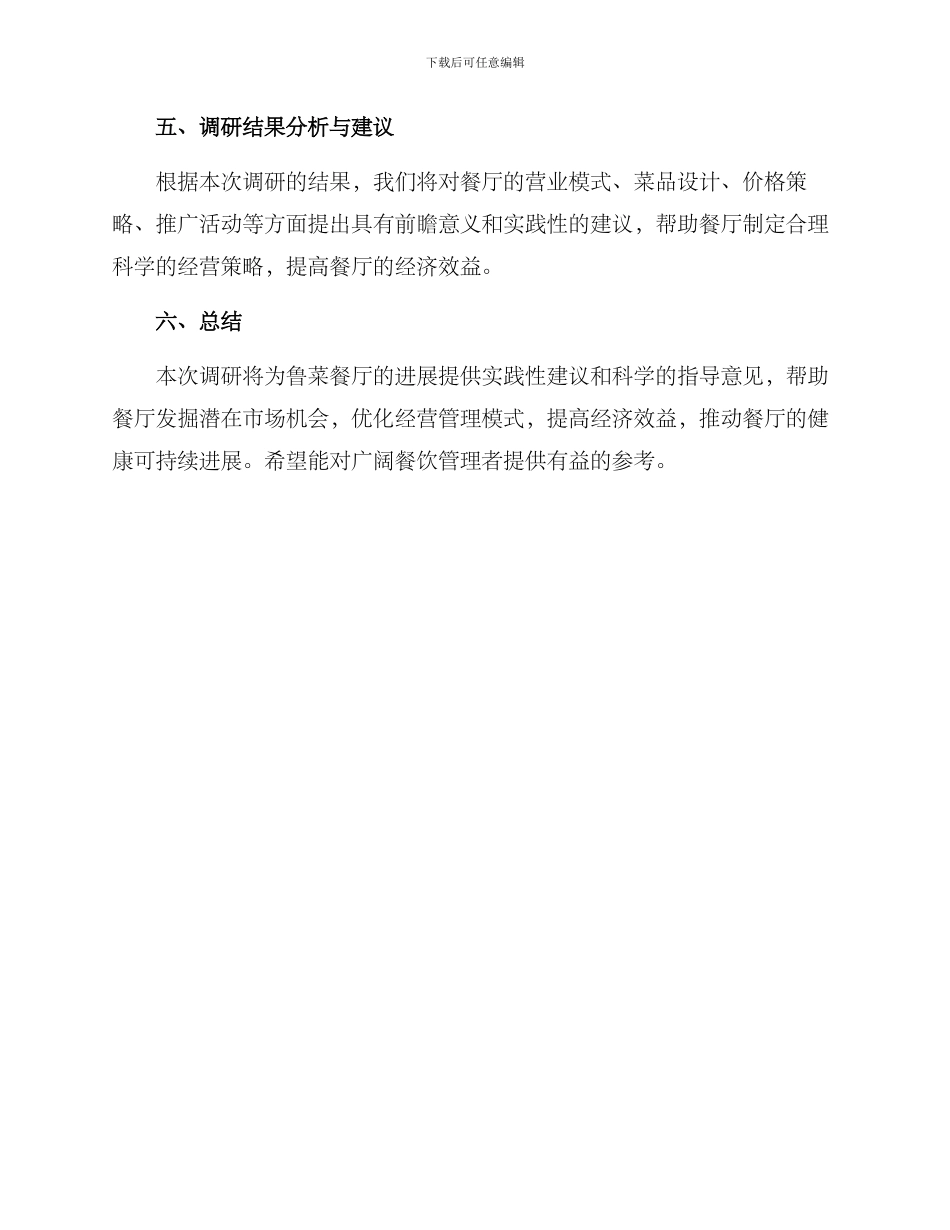 下载后可任意编辑

五、调研结果分析与建议

根据本次调研的结果，我们将对餐厅的营业模式、菜品设计、价格策略、推广活动等方面提出具有前瞻意义和实践性的建议，帮助餐厅制定合理科学的经营策略，提高餐厅的经济效益。

六、总结

本次调研将为鲁菜餐厅的进展提供实践性建议和科学的指导意见，帮助餐厅发掘潜在市场机会，优化经营管理模式，提高经济效益，推动餐厅的健康可持续进展。希望能对广阔餐饮管理者提供有益的参考。